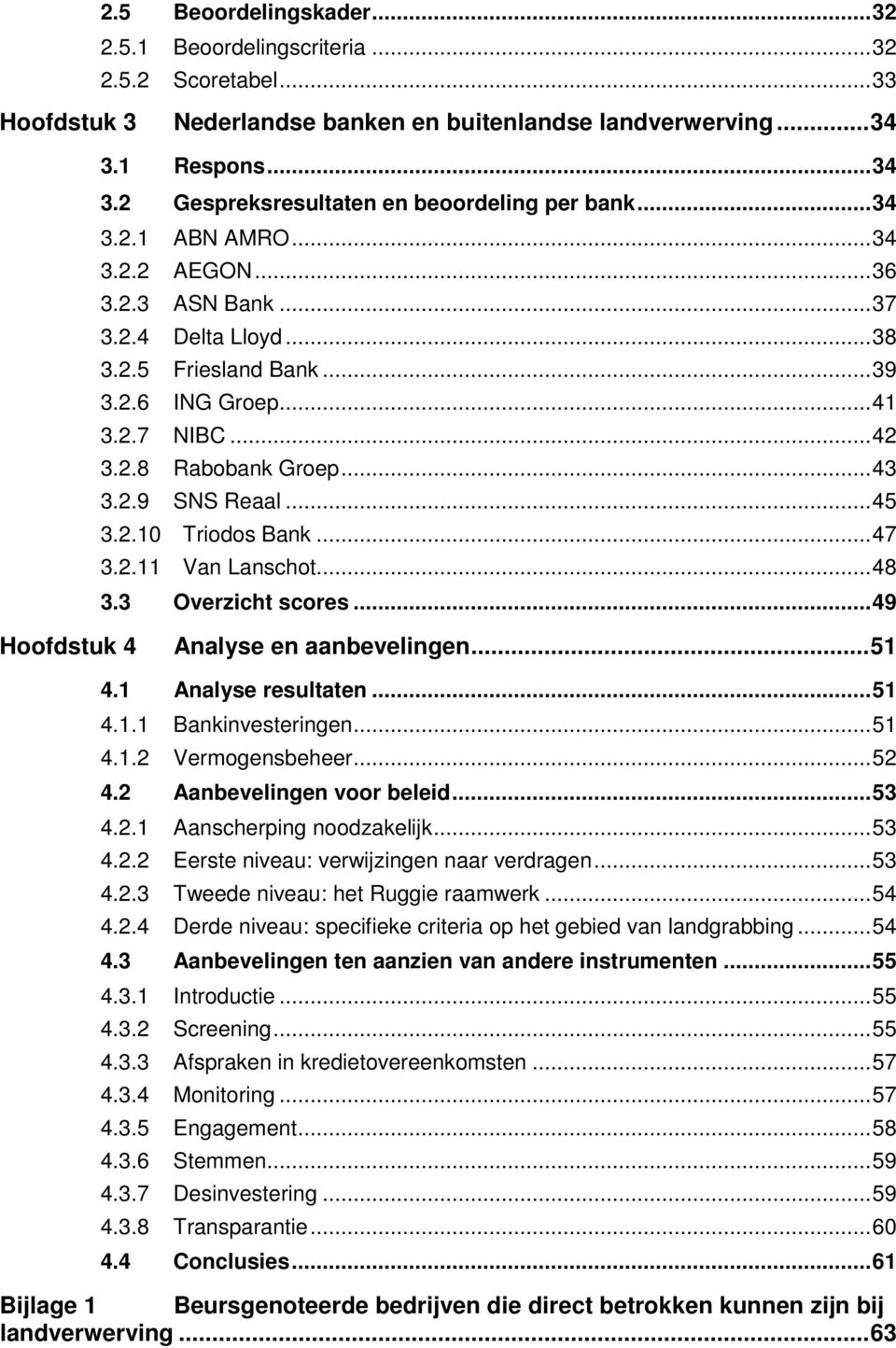 2.5 Beoordelingskader...32
2.5.1 Beoordelingscriteria...32
2.5.2 Scoretabel...33
Hoofdstuk 3 Nederlandse banken en buitenlandse landverwerving...34
3.1 Respons...34
3.2 Gespreksresultaten en beoordeling per bank...34
3.2.1 ABN AMRO...34
3.2.2 AEGON...36
3.2.3 ASN Bank...37
3.2.4 Delta Lloyd...38
3.2.5 Friesland Bank...39
3.2.6 ING Groep...41
3.2.7 NIBC...42
3.2.8 Rabobank Groep...43
3.2.9 SNS Reaal...45
3.2.10 Triodos Bank...47
3.2.11 Van Lanschot...48
3.3 Overzicht scores...49
Hoofdstuk 4 Analyse en aanbevelingen...51
4.1 Analyse resultaten...51
4.1.1 Bankinvesteringen...51
4.1.2 Vermogensbeheer...52
4.2 Aanbevelingen voor beleid...53
4.2.1 Aanscherping noodzakelijk...53
4.2.2 Eerste niveau: verwijzingen naar verdragen...53
4.2.3 Tweede niveau: het Ruggie raamwerk...54
4.2.4 Derde niveau: specifieke criteria op het gebied van landgrabbing...54
4.3 Aanbevelingen ten aanzien van andere instrumenten...55
4.3.1 Introductie...55
4.3.2 Screening...55
4.3.3 Afspraken in kredietovereenkomsten...57
4.3.4 Monitoring...57
4.3.5 Engagement...58
4.3.6 Stemmen...59
4.3.7 Desinvestering...59
4.3.8 Transparantie...60
4.4 Conclusies...61
Bijlage 1 Beursgenoteerde bedrijven die direct betrokken kunnen zijn bij landverwerving...63